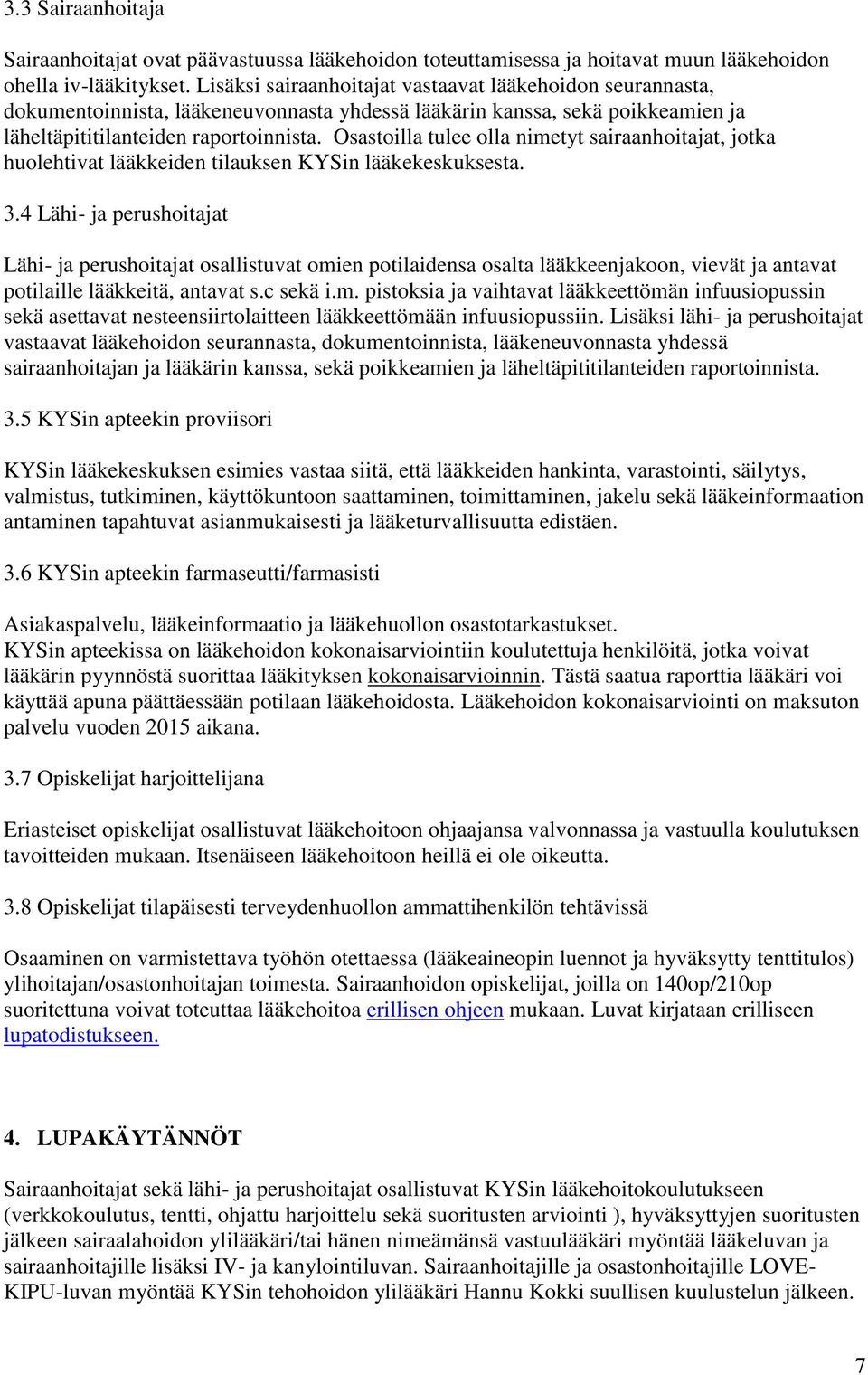 3.3 Sairaanhoitaja

Sairaanhoitajat ovat päävastuussa lääkehoidon toteuttamisessa ja hoitavat muun lääkehoidon ohella iv-lääkitykset. Lisäksi sairaanhoitajat vastaavat lääkehoidon seurannasta, dokumentoinnista, lääkeneuvonnasta yhdessä lääkärin kanssa, sekä poikkeamien ja läheltäpititilanteiden raportoinnista. Osastoilla tulee olla nimetyt sairaanhoitajat, jotka huolehtivat lääkkeiden tilauksen KYSin lääkekeskuksesta.

3.4 Lähi- ja perushoitajat

Lähi- ja perushoitajat osallistuvat omien potilaidensa osalta lääkkeenjakoon, vievät ja antavat potilaille lääkkeitä, antavat s.c sekä i.m. pistoksia ja vaihtavat lääkkeettömän infuusiopussin sekä asettavat nesteensiirtolaitteen lääkkeettömään infuusiopussiin. Lisäksi lähi- ja perushoitajat vastaavat lääkehoidon seurannasta, dokumentoinnista, lääkeneuvonnasta yhdessä sairaanhoitajan ja lääkärin kanssa, sekä poikkeamien ja läheltäpititilanteiden raportoinnista.

3.5 KYSin apteekin proviisori

KYSin lääkekeskuksen esimies vastaa siitä, että lääkkeiden hankinta, varastointi, säilytys, valmistus, tutkiminen, käyttökuntoon saattaminen, toimittaminen, jakelu sekä lääkeinformaation antaminen tapahtuvat asianmukaisesti ja lääketurvallisuutta edistäen.

3.6 KYSin apteekin farmaseutti/farmasisti

Asiakaspalvelu, lääkeinformaatio ja lääkehuollon osastotarkastukset.
KYSin apteekissa on lääkehoidon kokonaisarviointiin koulutettuja henkilöitä, jotka voivat lääkärin pyynnöstä suorittaa lääkityksen kokonaisarvioinnin. Tästä saatua raporttia lääkäri voi käyttää apuna päättäessään potilaan lääkehoidosta. Lääkehoidon kokonaisarviointi on maksuton palvelu vuoden 2015 aikana.

3.7 Opiskelijat harjoittelijana

Eriasteiset opiskelijat osallistuvat lääkehoitoon ohjaajansa valvonnassa ja vastuulla koulutuksen tavoitteiden mukaan. Itsenäiseen lääkehoitoon heillä ei ole oikeutta.

3.8 Opiskelijat tilapäisesti terveydenhuollon ammattihenkilön tehtävissä

Osaaminen on varmistettava työhön otettaessa (lääkeaineopin luennot ja hyväksytty tenttitulos) ylihoitajan/osastonhoitajan toimesta. Sairaanhoidon opiskelijat, joilla on 140op/210op suoritettuna voivat toteuttaa lääkehoitoa erillisen ohjeen mukaan. Luvat kirjataan erilliseen lupatodistukseen.

4. LUPAKÄYTÄNNÖT

Sairaanhoitajat sekä lähi- ja perushoitajat osallistuvat KYSin lääkehoitokoulutukseen (verkkokoulutus, tentti, ohjattu harjoittelu sekä suoritusten arviointi ), hyväksyttyjen suoritusten jälkeen sairaalahoidon ylilääkäri/tai hänen nimeämänsä vastuulääkäri myöntää lääkeluvan ja sairaanhoitajille lisäksi IV- ja kanylointiluvan. Sairaanhoitajille ja osastonhoitajille LOVE-KIPU-luvan myöntää KYSin tehohoidon ylilääkäri Hannu Kokki suullisen kuulustelun jälkeen.

7